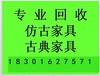 专业回收
仿古家具
古典家具
18301627571